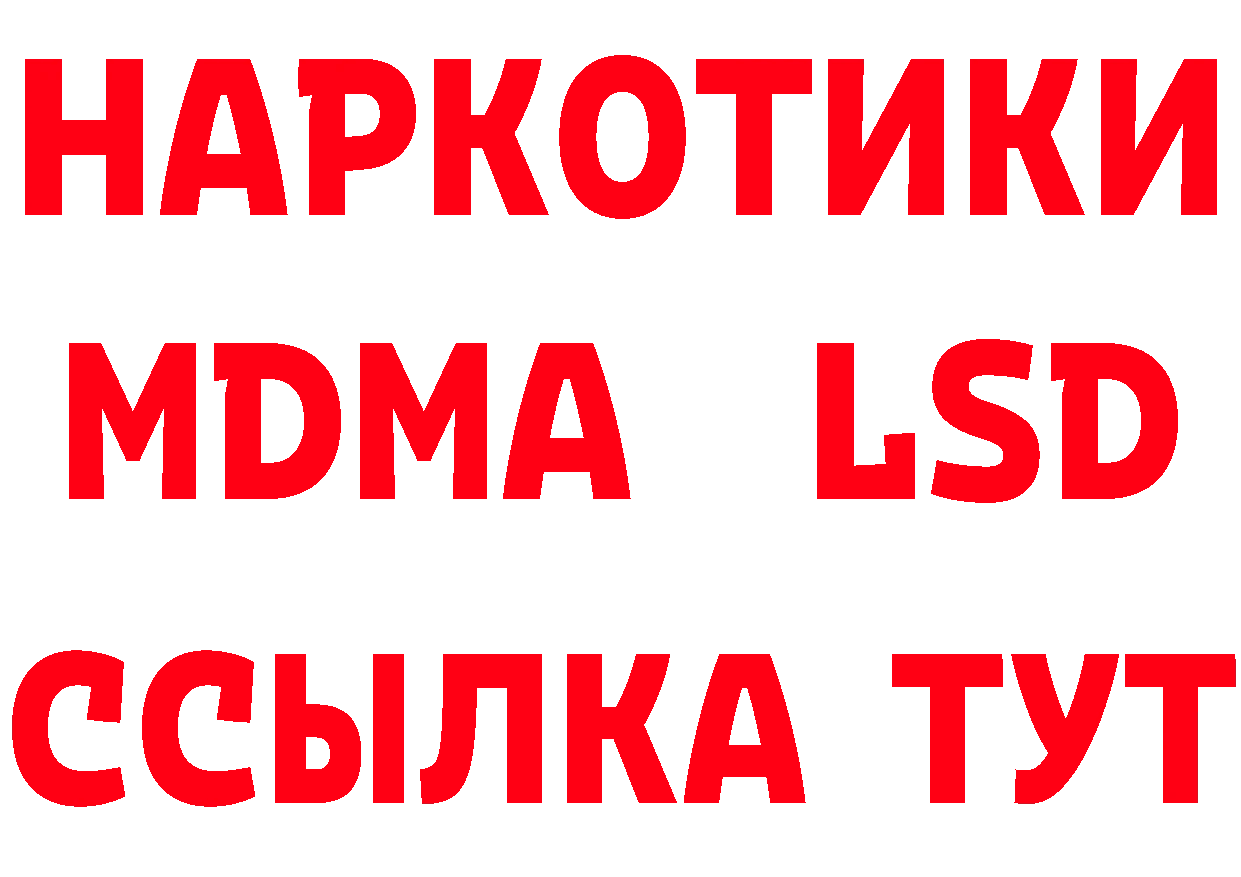 НАРКОТИКИ
MDMA LSD
ССЫЛКА ТУТ